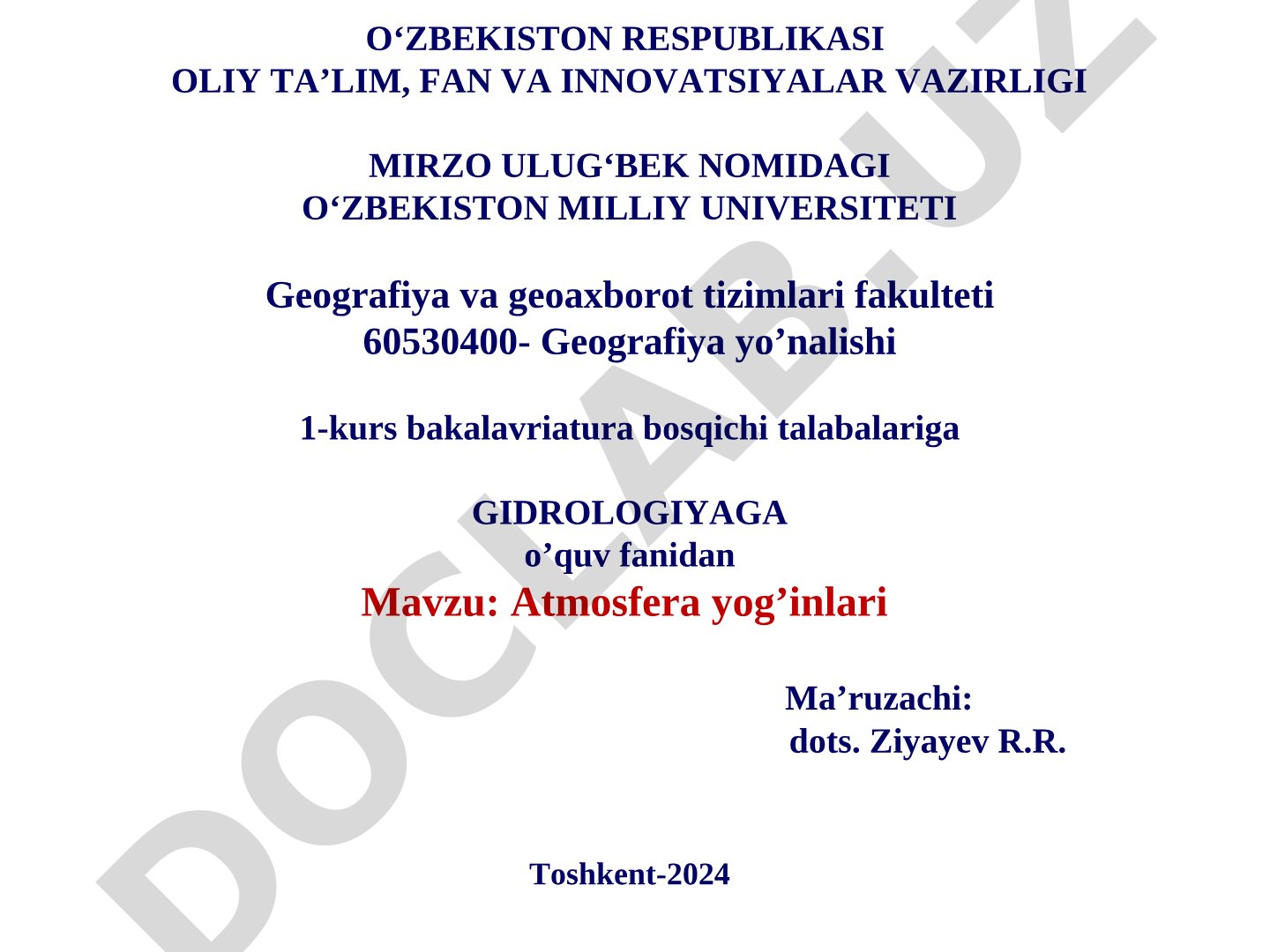 O‘ZBEKISTON RESPUBLIKASI
OLIY TA’LIM, FAN VA INNOVATSIYALAR VAZIRLIGI

MIRZO ULUG‘BEK NOMIDAGI
O‘ZBEKISTON MILLIY UNIVERSITETI

Geografiya va geoaxborot tizimlari fakulteti
60530400- Geografiya yo’nalishi

1-kurs bakalavriatura bosqichi talabalariga

GIDROLOGIYAGA
o’quv fanidan
Mavzu: Atmosfera yog’inlari

Ma’ruzachi:
dots. Ziyayev R.R.

Toshkent-2024

DOCLAB.UZ